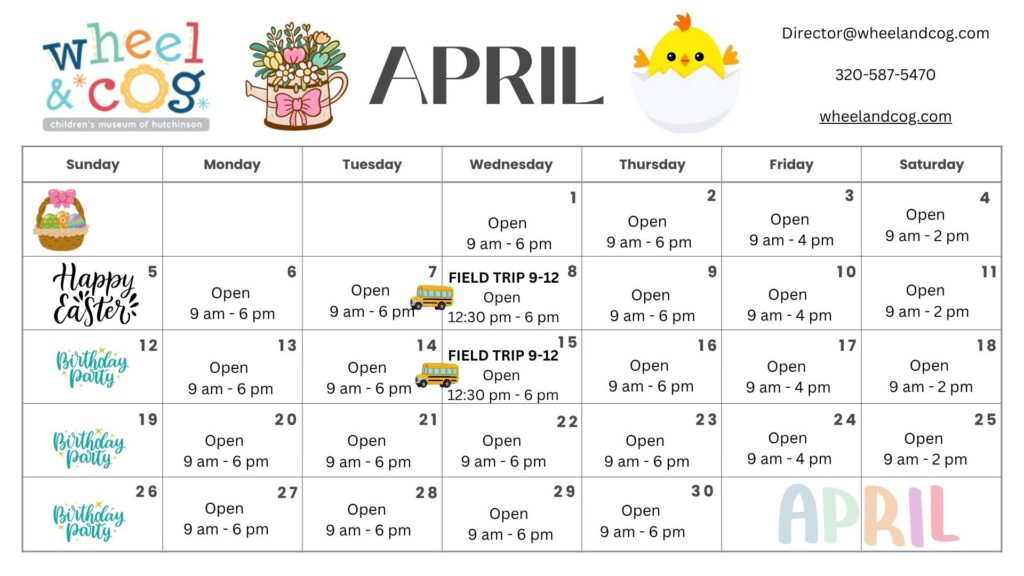 wheel & cog
children's museum of hutchinson

APRIL

Director@wheelandcog.com

320-587-5470

wheelandcog.com

| Sunday | Monday | Tuesday | Wednesday | Thursday | Friday | Saturday |
|---|---|---|---|---|---|---|
| | | | 1 Open 9 am - 6 pm | 2 Open 9 am - 6 pm | 3 Open 9 am - 4 pm | 4 Open 9 am - 2 pm |
| 5 Happy Easter | 6 Open 9 am - 6 pm | 7 Open 9 am - 6 pm | 8 FIELD TRIP 9-12 Open 12:30 pm - 6 pm | 9 Open 9 am - 6 pm | 10 Open 9 am - 4 pm | 11 Open 9 am - 2 pm |
| 12 Birthday Party | 13 Open 9 am - 6 pm | 14 Open 9 am - 6 pm | 15 FIELD TRIP 9-12 Open 12:30 pm - 6 pm | 16 Open 9 am - 6 pm | 17 Open 9 am - 4 pm | 18 Open 9 am - 2 pm |
| 19 Birthday Party | 20 Open 9 am - 6 pm | 21 Open 9 am - 6 pm | 22 Open 9 am - 6 pm | 23 Open 9 am - 6 pm | 24 Open 9 am - 4 pm | 25 Open 9 am - 2 pm |
| 26 Birthday Party | 27 Open 9 am - 6 pm | 28 Open 9 am - 6 pm | 29 Open 9 am - 6 pm | 30 Open 9 am - 6 pm | APRIL | |